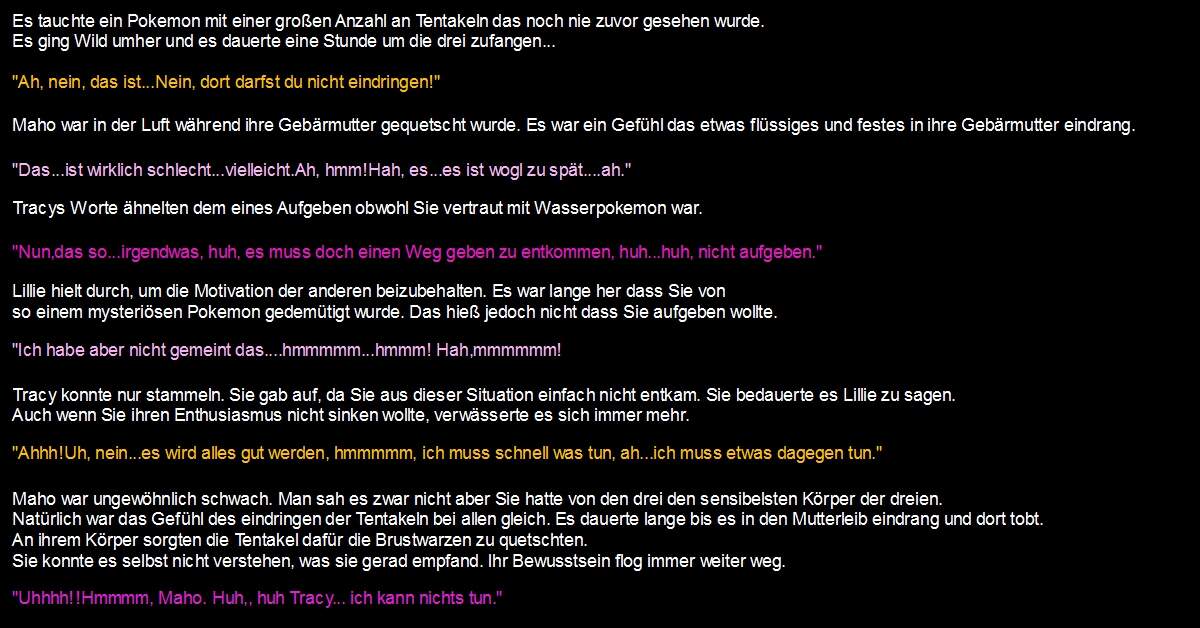 Es tauchte ein Pokemon mit einer großen Anzahl an Tentakeln das noch nie zuvor gesehen wurde.
Es ging Wild umher und es dauerte eine Stunde um die drei zufangen...

"Ah, nein, das ist...Nein, dort darfst du nicht eindringen!"

Maho war in der Luft während ihre Gebärmutter gequetscht wurde. Es war ein Gefühl das etwas flüssiges und festes in ihre Gebärmutter eindrang.

"Das...ist wirklich schlecht...vielleicht.Ah, hmm!Hah, es...es ist wogl zu spät....ah."

Tracys Worte ähnelten dem eines Aufgeben obwohl Sie vertraut mit Wasserpokemon war.

"Nun,das so...irgendwas, huh, es muss doch einen Weg geben zu entkommen, huh...huh, nicht aufgeben."

Lillie hielt durch, um die Motivation der anderen beizubehalten. Es war lange her dass Sie von so einem mysteriösen Pokemon gedemütigt wurde. Das hieß jedoch nicht dass Sie aufgeben wollte.

"Ich habe aber nicht gemeint das....hmmmmm...hmmm! Hah,mmmmmm!

Tracy konnte nur stammeln. Sie gab auf, da Sie aus dieser Situation einfach nicht entkam. Sie bedauerte es Lillie zu sagen.
Auch wenn Sie ihren Enthusiasmus nicht sinken wollte, verwässerte es sich immer mehr.

"Ahhh!Uh, nein...es wird alles gut werden, hmmmmm, ich muss schnell was tun, ah...ich muss etwas dagegen tun."

Maho war ungewöhnlich schwach. Man sah es zwar nicht aber Sie hatte von den drei den sensibelsten Körper der dreien.
Natürlich war das Gefühl des eindringen der Tentakeln bei allen gleich. Es dauerte lange bis es in den Mutterleib eindrang und dort tobt.
An ihrem Körper sorgten die Tentakel dafür die Brustwarzen zu quetschten.
Sie konnte es selbst nicht verstehen, was sie gerad empfand. Ihr Bewusstsein flog immer weiter weg.

"Uhhhh!!Hmmmm, Maho. Huh,, huh Tracy... ich kann nichts tun."